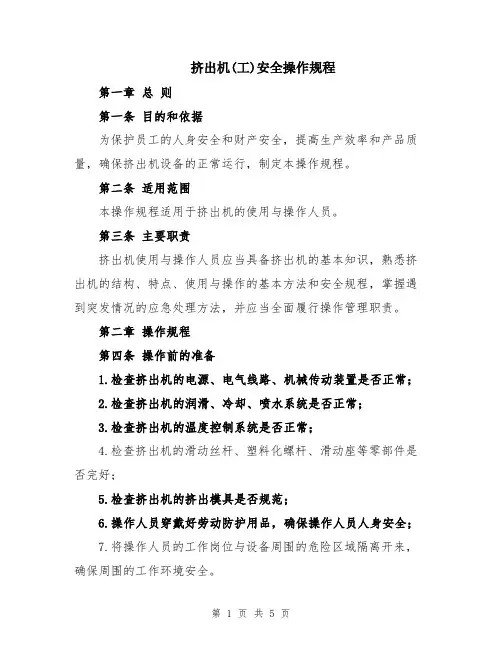 挤出机(工)安全操作规程

第一章 总 则

第一条 目的和依据

为保护员工的人身安全和财产安全，提高生产效率和产品质量，确保挤出机设备的正常运行，制定本操作规程。

第二条 适用范围

本操作规程适用于挤出机的使用与操作人员。

第三条 主要职责

挤出机使用与操作人员应当具备挤出机的基本知识，熟悉挤出机的结构、特点、使用与操作的基本方法和安全规程，掌握遇到突发情况的应急处理方法，并应当全面履行操作管理职责。

第二章 操作规程

第四条 操作前的准备

1.检查挤出机的电源、电气线路、机械传动装置是否正常；

2.检查挤出机的润滑、冷却、喷水系统是否正常；

3.检查挤出机的温度控制系统是否正常；

4.检查挤出机的滑动丝杆、塑料化螺杆、滑动座等零部件是否完好；

5.检查挤出机的挤出模具是否规范；

6.操作人员穿戴好劳动防护用品，确保操作人员人身安全；

7.将操作人员的工作岗位与设备周围的危险区域隔离开来，确保周围的工作环境安全。

第 1 页 共 5 页